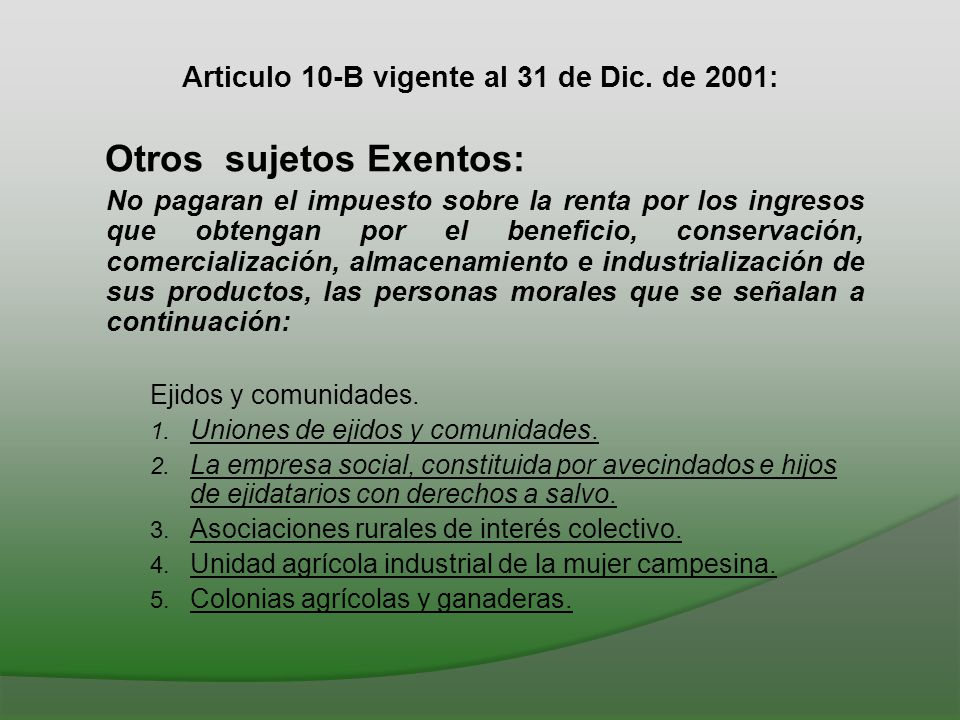 Articulo 10-B vigente al 31 de Dic. de 2001:

Otros sujetos Exentos:

No pagaran el impuesto sobre la renta por los ingresos que obtengan por el beneficio, conservación, comercialización, almacenamiento e industrialización de sus productos, las personas morales que se señalan a continuación:

Ejidos y comunidades.
1. Uniones de ejidos y comunidades.
2. La empresa social, constituida por avecindados e hijos de ejidatarios con derechos a salvo.
3. Asociaciones rurales de interés colectivo.
4. Unidad agrícola industrial de la mujer campesina.
5. Colonias agrícolas y ganaderas.